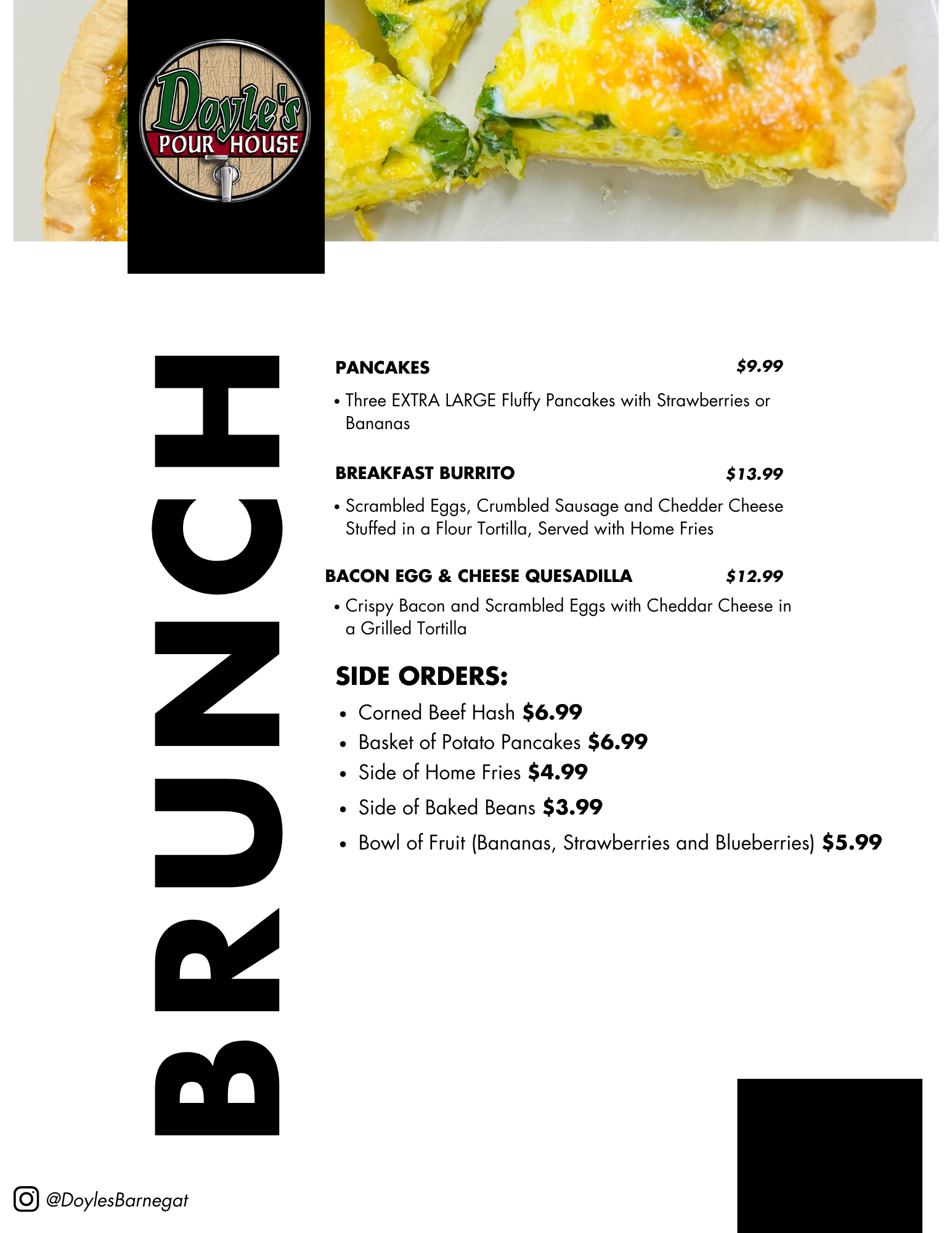 Doyle's
POUR HOUSE

BRUNCH

PANCAKES $9.99

• Three EXTRA LARGE Fluffy Pancakes with Strawberries or Bananas

BREAKFAST BURRITO $13.99

• Scrambled Eggs, Crumbled Sausage and Chedder Cheese Stuffed in a Flour Tortilla, Served with Home Fries

BACON EGG & CHEESE QUESADILLA $12.99

• Crispy Bacon and Scrambled Eggs with Cheddar Cheese in a Grilled Tortilla

SIDE ORDERS:

• Corned Beef Hash $6.99
• Basket of Potato Pancakes $6.99
• Side of Home Fries $4.99
• Side of Baked Beans $3.99
• Bowl of Fruit (Bananas, Strawberries and Blueberries) $5.99

@DoylesBarnegat